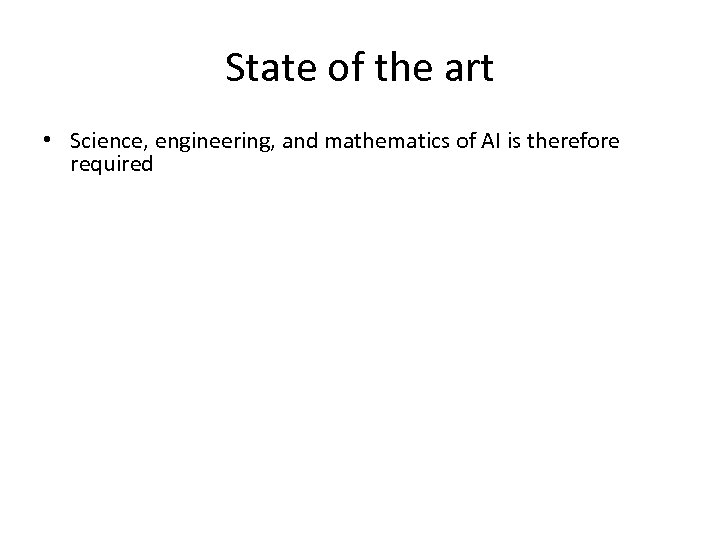 State of the art

• Science, engineering, and mathematics of AI is therefore required